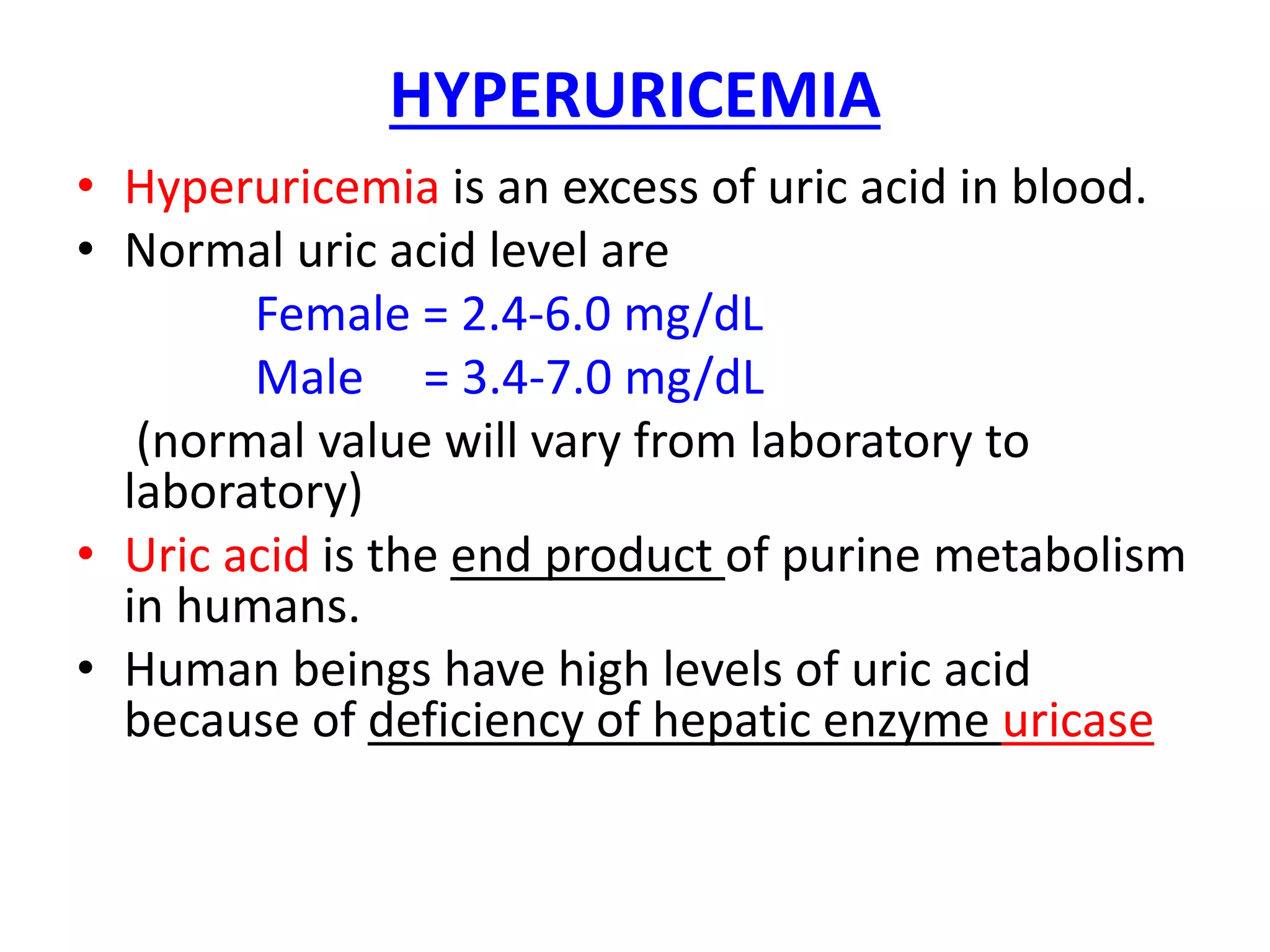 HYPERURICEMIA

• Hyperuricemia is an excess of uric acid in blood.
• Normal uric acid level are

Female = 2.4-6.0 mg/dL
Male = 3.4-7.0 mg/dL

(normal value will vary from laboratory to laboratory)

• Uric acid is the end product of purine metabolism in humans.
• Human beings have high levels of uric acid because of deficiency of hepatic enzyme uricase